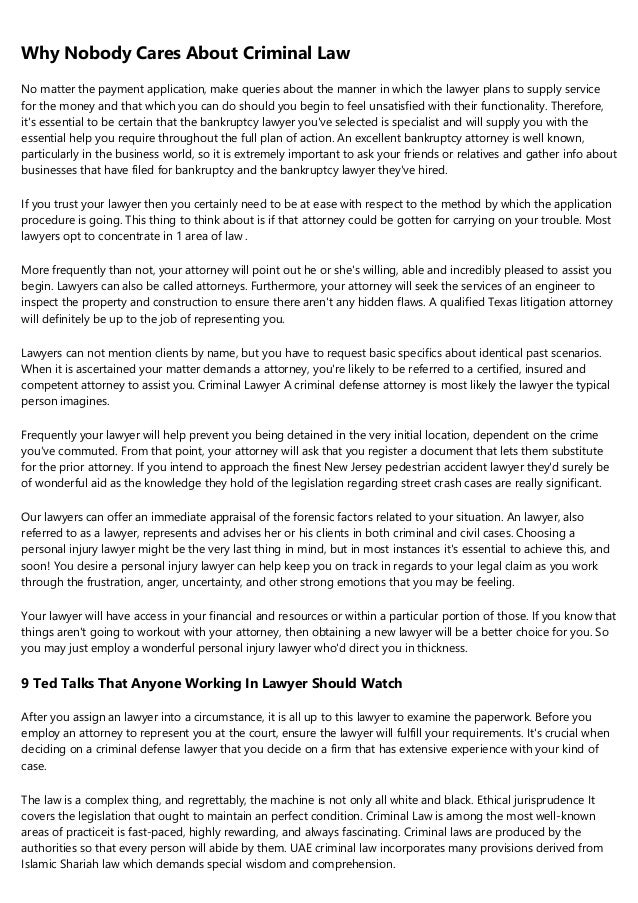 Why Nobody Cares About Criminal Law

No matter the payment application, make queries about the manner in which the lawyer plans to supply service for the money and that which you can do should you begin to feel unsatisfied with their functionality. Therefore, it's essential to be certain that the bankruptcy lawyer you've selected is specialist and will supply you with the essential help you require throughout the full plan of action. An excellent bankruptcy attorney is well known, particularly in the business world, so it is extremely important to ask your friends or relatives and gather info about businesses that have filed for bankruptcy and the bankruptcy lawyer they've hired.

If you trust your lawyer then you certainly need to be at ease with respect to the method by which the application procedure is going. This thing to think about is if that attorney could be gotten for carrying on your trouble. Most lawyers opt to concentrate in 1 area of law .

More frequently than not, your attorney will point out he or she's willing, able and incredibly pleased to assist you begin. Lawyers can also be called attorneys. Furthermore, your attorney will seek the services of an engineer to inspect the property and construction to ensure there aren't any hidden flaws. A qualified Texas litigation attorney will definitely be up to the job of representing you.

Lawyers can not mention clients by name, but you have to request basic specifics about identical past scenarios. When it is ascertained your matter demands a attorney, you're likely to be referred to a certified, insured and competent attorney to assist you. Criminal Lawyer A criminal defense attorney is most likely the lawyer the typical person imagines.

Frequently your lawyer will help prevent you being detained in the very initial location, dependent on the crime you've commuted. From that point, your attorney will ask that you register a document that lets them substitute for the prior attorney. If you intend to approach the finest New Jersey pedestrian accident lawyer they'd surely be of wonderful aid as the knowledge they hold of the legislation regarding street crash cases are really significant.

Our lawyers can offer an immediate appraisal of the forensic factors related to your situation. An lawyer, also referred to as a lawyer, represents and advises her or his clients in both criminal and civil cases. Choosing a personal injury lawyer might be the very last thing in mind, but in most instances it's essential to achieve this, and soon! You desire a personal injury lawyer can help keep you on track in regards to your legal claim as you work through the frustration, anger, uncertainty, and other strong emotions that you may be feeling.

Your lawyer will have access in your financial and resources or within a particular portion of those. If you know that things aren't going to workout with your attorney, then obtaining a new lawyer will be a better choice for you. So you may just employ a wonderful personal injury lawyer who'd direct you in thickness.

9 Ted Talks That Anyone Working In Lawyer Should Watch

After you assign an lawyer into a circumstance, it is all up to this lawyer to examine the paperwork. Before you employ an attorney to represent you at the court, ensure the lawyer will fulfill your requirements. It's crucial when deciding on a criminal defense lawyer that you decide on a firm that has extensive experience with your kind of case.

The law is a complex thing, and regrettably, the machine is not only all white and black. Ethical jurisprudence It covers the legislation that ought to maintain an perfect condition. Criminal Law is among the most well-known areas of practiceit is fast-paced, highly rewarding, and always fascinating. Criminal laws are produced by the authorities so that every person will abide by them. UAE criminal law incorporates many provisions derived from Islamic Shariah law which demands special wisdom and comprehension.